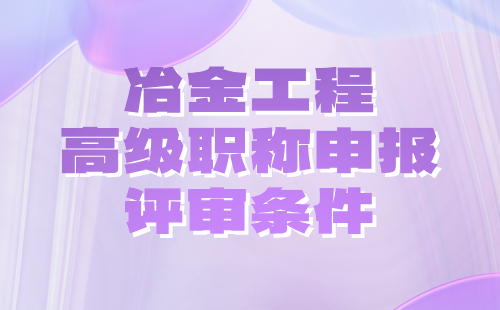 冶金工程
高级职称申报
评审条件